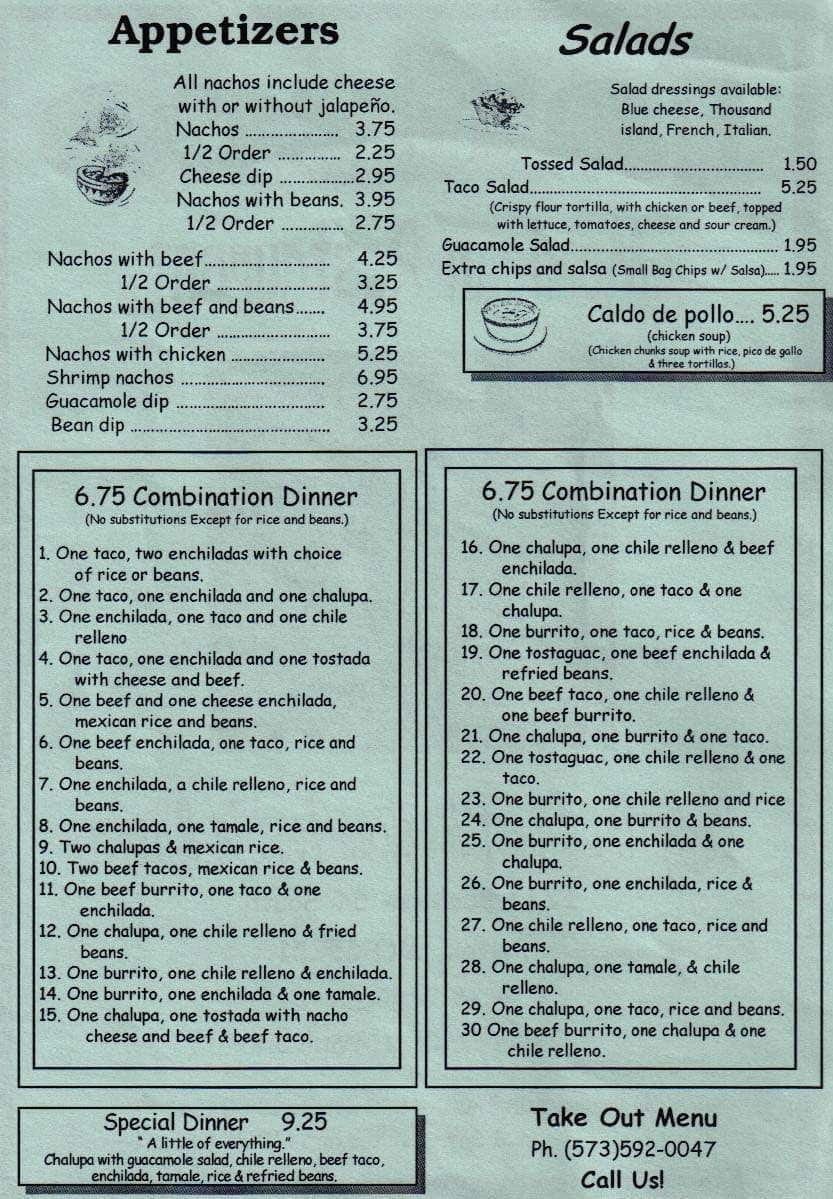 Appetizers

All nachos include cheese with or without jalapeño.
Nachos 3.75
1/2 Order 2.25
Cheese dip 2.95
Nachos with beans. 3.95
1/2 Order 2.75

Nachos with beef 4.25
1/2 Order 3.25
Nachos with beef and beans 4.95
1/2 Order 3.75
Nachos with chicken 5.25
Shrimp nachos 6.95
Guacamole dip 2.75
Bean dip 3.25

Salads

Salad dressings available:
Blue cheese, Thousand island, French, Italian.

Tossed Salad 1.50
Taco Salad 5.25
(Crispy flour tortilla, with chicken or beef, topped with lettuce, tomatoes, cheese and sour cream.)
Guacamole Salad 1.95
Extra chips and salsa (Small Bag Chips w/ Salsa) 1.95

Caldo de pollo.... 5.25
(chicken soup)
(Chicken chunks soup with rice, pico de gallo & three tortillas.)

6.75 Combination Dinner
(No substitutions Except for rice and beans.)

1. One taco, two enchiladas with choice of rice or beans.
2. One taco, one enchilada and one chalupa.
3. One enchilada, one taco and one chile relleno
4. One taco, one enchilada and one tostada with cheese and beef.
5. One beef and one cheese enchilada, mexican rice and beans.
6. One beef enchilada, one taco, rice and beans.
7. One enchilada, a chile relleno, rice and beans.
8. One enchilada, one tamale, rice and beans.
9. Two chalupas & mexican rice.
10. Two beef tacos, mexican rice & beans.
11. One beef burrito, one taco & one enchilada.
12. One chalupa, one chile relleno & fried beans.
13. One burrito, one chile relleno & enchilada.
14. One burrito, one enchilada & one tamale.
15. One chalupa, one tostada with nacho cheese and beef & beef taco.

6.75 Combination Dinner
(No substitutions Except for rice and beans.)

16. One chalupa, one chile relleno & beef enchilada.
17. One chile relleno, one taco & one chalupa.
18. One burrito, one taco, rice & beans.
19. One tostaguac, one beef enchilada & refried beans.
20. One beef taco, one chile relleno & one beef burrito.
21. One chalupa, one burrito & one taco.
22. One tostaguac, one chile relleno & one taco.
23. One burrito, one chile relleno and rice
24. One chalupa, one burrito & beans.
25. One burrito, one enchilada & one chalupa.
26. One burrito, one enchilada, rice & beans.
27. One chile relleno, one taco, rice and beans.
28. One chalupa, one tamale, & chile relleno.
29. One chalupa, one taco, rice and beans.
30 One beef burrito, one chalupa & one chile relleno.

Special Dinner 9.25
" A little of everything."
Chalupa with guacamole salad, chile relleno, beef taco, enchilada, tamale, rice & refried beans.

Take Out Menu
Ph. (573)592-0047
Call Us!